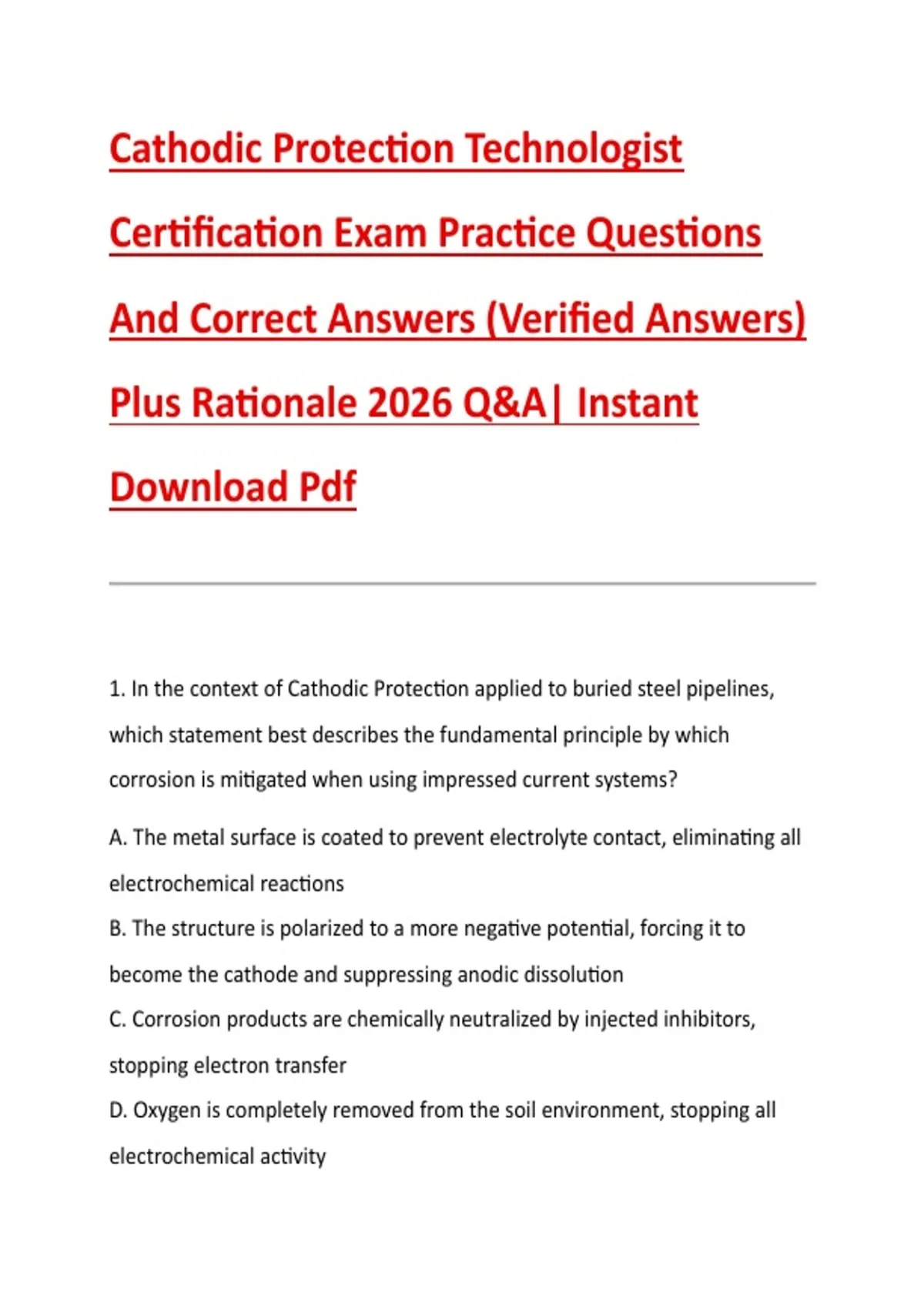 Cathodic Protection Technologist Certification Exam Practice Questions And Correct Answers (Verified Answers) Plus Rationale 2026 Q&A| Instant Download Pdf

1. In the context of Cathodic Protection applied to buried steel pipelines, which statement best describes the fundamental principle by which corrosion is mitigated when using impressed current systems?

A. The metal surface is coated to prevent electrolyte contact, eliminating all electrochemical reactions
B. The structure is polarized to a more negative potential, forcing it to become the cathode and suppressing anodic dissolution
C. Corrosion products are chemically neutralized by injected inhibitors, stopping electron transfer
D. Oxygen is completely removed from the soil environment, stopping all electrochemical activity